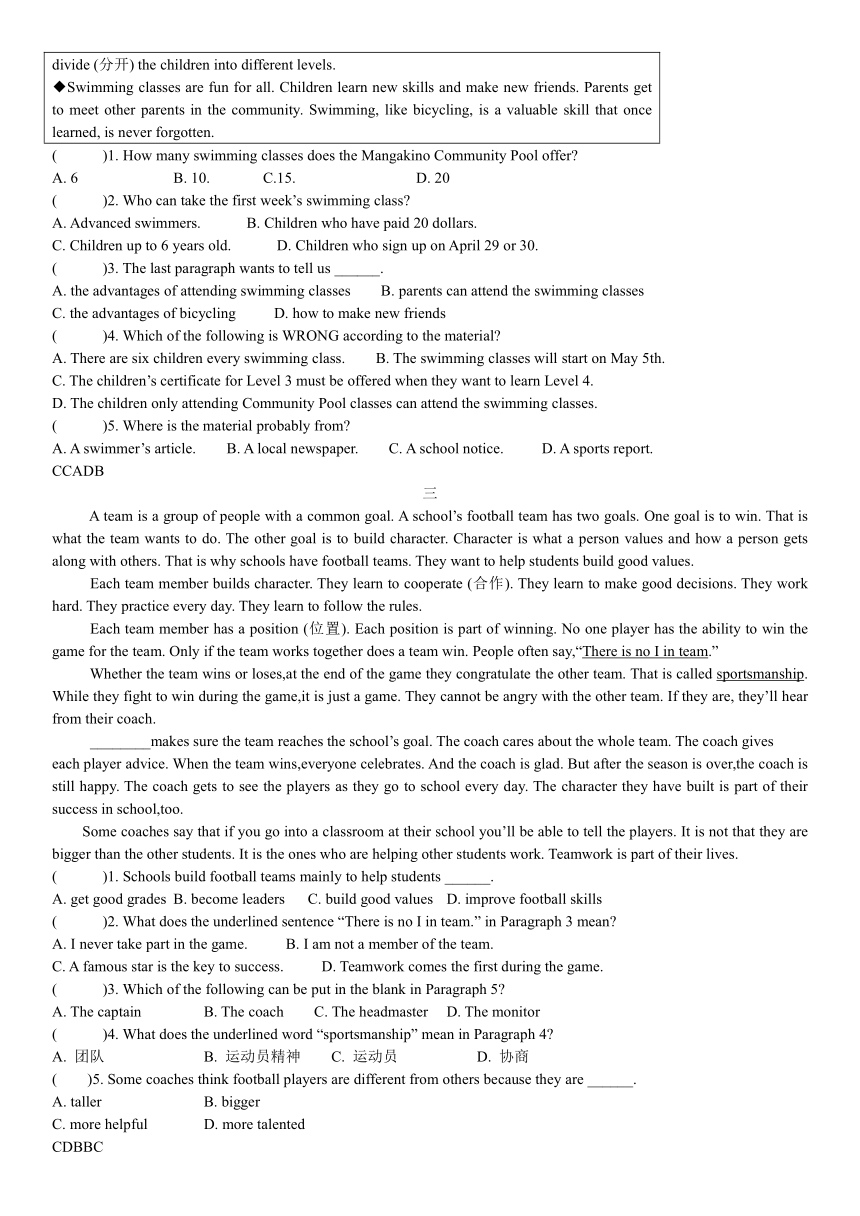 divide (分开) the children into different levels.
◆Swimming classes are fun for all. Children learn new skills and make new friends. Parents get to meet other parents in the community. Swimming, like bicycling, is a valuable skill that once learned, is never forgotten.

(　　)1. How many swimming classes does the Mangakino Community Pool offer?
A. 6　　B. 10.　　C.15.　　D. 20
(　　)2. Who can take the first week's swimming class?
A. Advanced swimmers.　　B. Children who have paid 20 dollars.
C. Children up to 6 years old.　　D. Children who sign up on April 29 or 30.
(　　)3. The last paragraph wants to tell us ______.
A. the advantages of attending swimming classes　　B. parents can attend the swimming classes
C. the advantages of bicycling　　D. how to make new friends
(　　)4. Which of the following is WRONG according to the material?
A. There are six children every swimming class.　　B. The swimming classes will start on May 5th.
C. The children's certificate for Level 3 must be offered when they want to learn Level 4.
D. The children only attending Community Pool classes can attend the swimming classes.
(　　)5. Where is the material probably from?
A. A swimmer's article.　　B. A local newspaper.　　C. A school notice.　　D. A sports report.
CCADB

三

A team is a group of people with a common goal. A school's football team has two goals. One goal is to win. That is what the team wants to do. The other goal is to build character. Character is what a person values and how a person gets along with others. That is why schools have football teams. They want to help students build good values.

Each team member builds character. They learn to cooperate (合作). They learn to make good decisions. They work hard. They practice every day. They learn to follow the rules.

Each team member has a position (位置). Each position is part of winning. No one player has the ability to win the game for the team. Only if the team works together does a team win. People often say,"There is no I in team."

Whether the team wins or loses,at the end of the game they congratulate the other team. That is called sportsmanship. While they fight to win during the game,it is just a game. They cannot be angry with the other team. If they are, they'll hear from their coach.

________makes sure the team reaches the school's goal. The coach cares about the whole team. The coach gives each player advice. When the team wins,everyone celebrates. And the coach is glad. But after the season is over,the coach is still happy. The coach gets to see the players as they go to school every day. The character they have built is part of their success in school,too.

Some coaches say that if you go into a classroom at their school you'll be able to tell the players. It is not that they are bigger than the other students. It is the ones who are helping other students work. Teamwork is part of their lives.

(　　)1. Schools build football teams mainly to help students ______.
A. get good grades　B. become leaders　C. build good values　D. improve football skills
(　　)2. What does the underlined sentence "There is no I in team." in Paragraph 3 mean?
A. I never take part in the game.　　B. I am not a member of the team.
C. A famous star is the key to success.　　D. Teamwork comes the first during the game.
(　　)3. Which of the following can be put in the blank in Paragraph 5?
A. The captain　　B. The coach　　C. The headmaster　　D. The monitor
(　　)4. What does the underlined word "sportsmanship" mean in Paragraph 4?
A. 团队　　B. 运动员精神　　C. 运动员　　D. 协商
(　　)5. Some coaches think football players are different from others because they are ______.
A. taller　　B. bigger
C. more helpful　　D. more talented
CDBBC